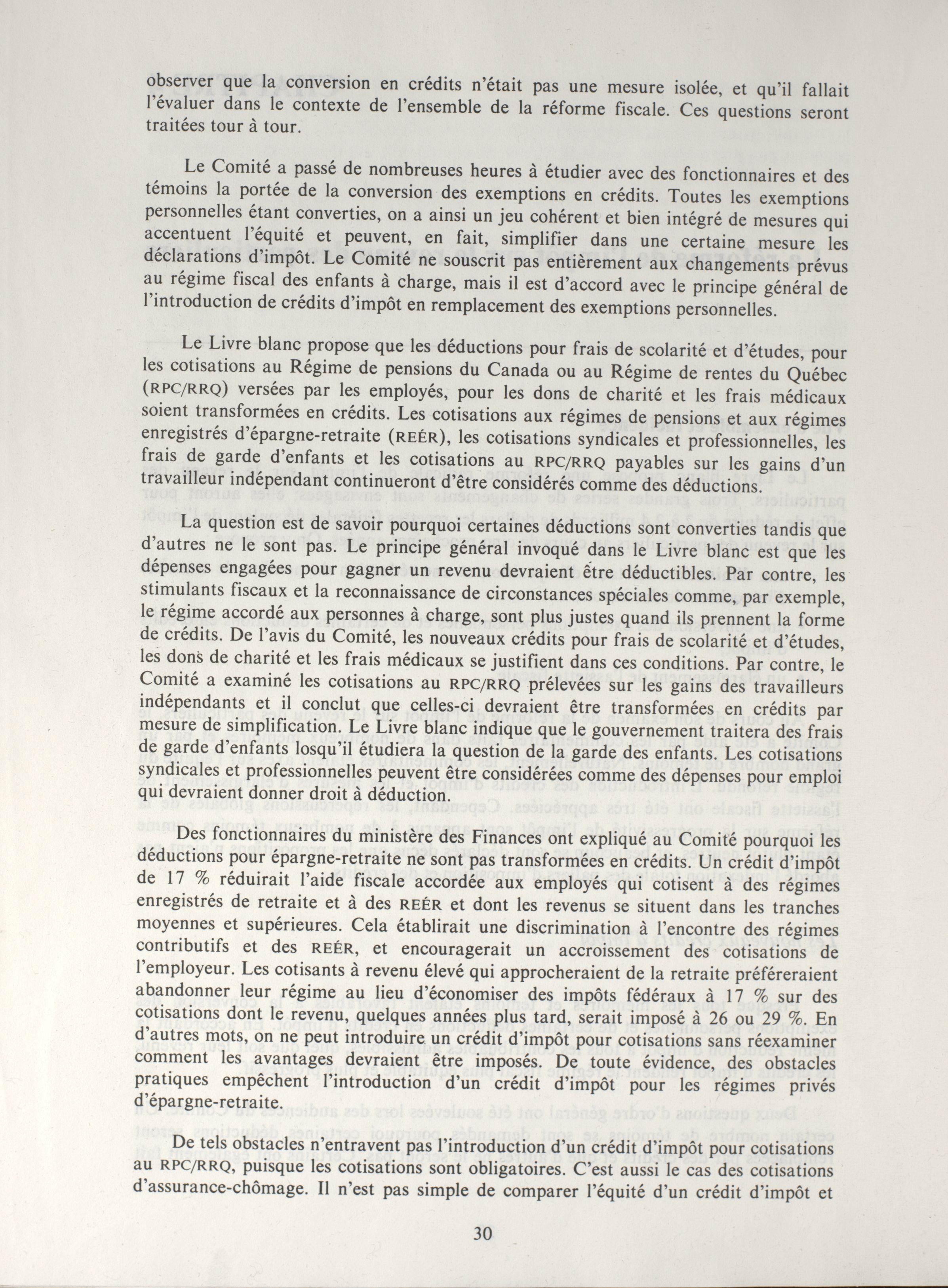 observer que la conversion en crédits n'était pas une mesure isolée, et qu'il fallait l'évaluer dans le contexte de l'ensemble de la réforme fiscale. Ces questions seront traitées tour à tour.

Le Comité a passé de nombreuses heures à étudier avec des fonctionnaires et des témoins la portée de la conversion des exemptions en crédits. Toutes les exemptions personnelles étant converties, on a ainsi un jeu cohérent et bien intégré de mesures qui accentuent l'équité et peuvent, en fait, simplifier dans une certaine mesure les déclarations d'impôt. Le Comité ne souscrit pas entièrement aux changements prévus au régime fiscal des enfants à charge, mais il est d'accord avec le principe général de l'introduction de crédits d'impôt en remplacement des exemptions personnelles.

Le Livre blanc propose que les déductions pour frais de scolarité et d'études, pour les cotisations au Régime de pensions du Canada ou au Régime de rentes du Québec (RPC/RRQ) versées par les employés, pour les dons de charité et les frais médicaux soient transformées en crédits. Les cotisations aux régimes de pensions et aux régimes enregistrés d'épargne-retraite (REÉR), les cotisations syndicales et professionnelles, les frais de garde d'enfants et les cotisations au RPC/RRQ payables sur les gains d'un travailleur indépendant continueront d'être considérés comme des déductions.

La question est de savoir pourquoi certaines déductions sont converties tandis que d'autres ne le sont pas. Le principe général invoqué dans le Livre blanc est que les dépenses engagées pour gagner un revenu devraient être déductibles. Par contre, les stimulants fiscaux et la reconnaissance de circonstances spéciales comme, par exemple, le régime accordé aux personnes à charge, sont plus justes quand ils prennent la forme de crédits. De l'avis du Comité, les nouveaux crédits pour frais de scolarité et d'études, les dons de charité et les frais médicaux se justifient dans ces conditions. Par contre, le Comité a examiné les cotisations au RPC/RRQ prélevées sur les gains des travailleurs indépendants et il conclut que celles-ci devraient être transformées en crédits par mesure de simplification. Le Livre blanc indique que le gouvernement traitera des frais de garde d'enfants losqu'il étudiera la question de la garde des enfants. Les cotisations syndicales et professionnelles peuvent être considérées comme des dépenses pour emploi qui devraient donner droit à déduction.

Des fonctionnaires du ministère des Finances ont expliqué au Comité pourquoi les déductions pour épargne-retraite ne sont pas transformées en crédits. Un crédit d'impôt de 17 % réduirait l'aide fiscale accordée aux employés qui cotisent à des régimes enregistrés de retraite et à des REÉR et dont les revenus se situent dans les tranches moyennes et supérieures. Cela établirait une discrimination à l'encontre des régimes contributifs et des REÉR, et encouragerait un accroissement des cotisations de l'employeur. Les cotisants à revenu élevé qui approcheraient de la retraite préféreraient abandonner leur régime au lieu d'économiser des impôts fédéraux à 17 % sur des cotisations dont le revenu, quelques années plus tard, serait imposé à 26 ou 29 %. En d'autres mots, on ne peut introduire un crédit d'impôt pour cotisations sans réexaminer comment les avantages devraient être imposés. De toute évidence, des obstacles pratiques empêchent l'introduction d'un crédit d'impôt pour les régimes privés d'épargne-retraite.

De tels obstacles n'entravent pas l'introduction d'un crédit d'impôt pour cotisations au RPC/RRQ, puisque les cotisations sont obligatoires. C'est aussi le cas des cotisations d'assurance-chômage. Il n'est pas simple de comparer l'équité d'un crédit d'impôt et

30